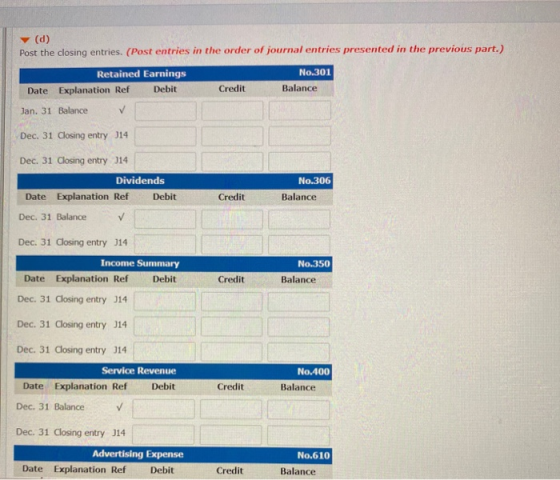 (d)
Post the closing entries. (Post entries in the order of journal entries presented in the previous part.)

Retained Earnings No.301

| Date | Explanation | Ref | Debit | Credit | Balance |
|---|---|---|---|---|---|
| Jan. 31 | Balance | ✓ | | | |
| Dec. 31 | Closing entry | J14 | | | |
| Dec. 31 | Closing entry | J14 | | | |

Dividends No.306

| Date | Explanation | Ref | Debit | Credit | Balance |
|---|---|---|---|---|---|
| Dec. 31 | Balance | ✓ | | | |
| Dec. 31 | Closing entry | J14 | | | |

Income Summary No.350

| Date | Explanation | Ref | Debit | Credit | Balance |
|---|---|---|---|---|---|
| Dec. 31 | Closing entry | J14 | | | |
| Dec. 31 | Closing entry | J14 | | | |
| Dec. 31 | Closing entry | J14 | | | |

Service Revenue No.400

| Date | Explanation | Ref | Debit | Credit | Balance |
|---|---|---|---|---|---|
| Dec. 31 | Balance | ✓ | | | |
| Dec. 31 | Closing entry | J14 | | | |

Advertising Expense No.610

| Date | Explanation | Ref | Debit | Credit | Balance |
|---|---|---|---|---|---|